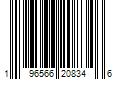 1 96566 20834 6